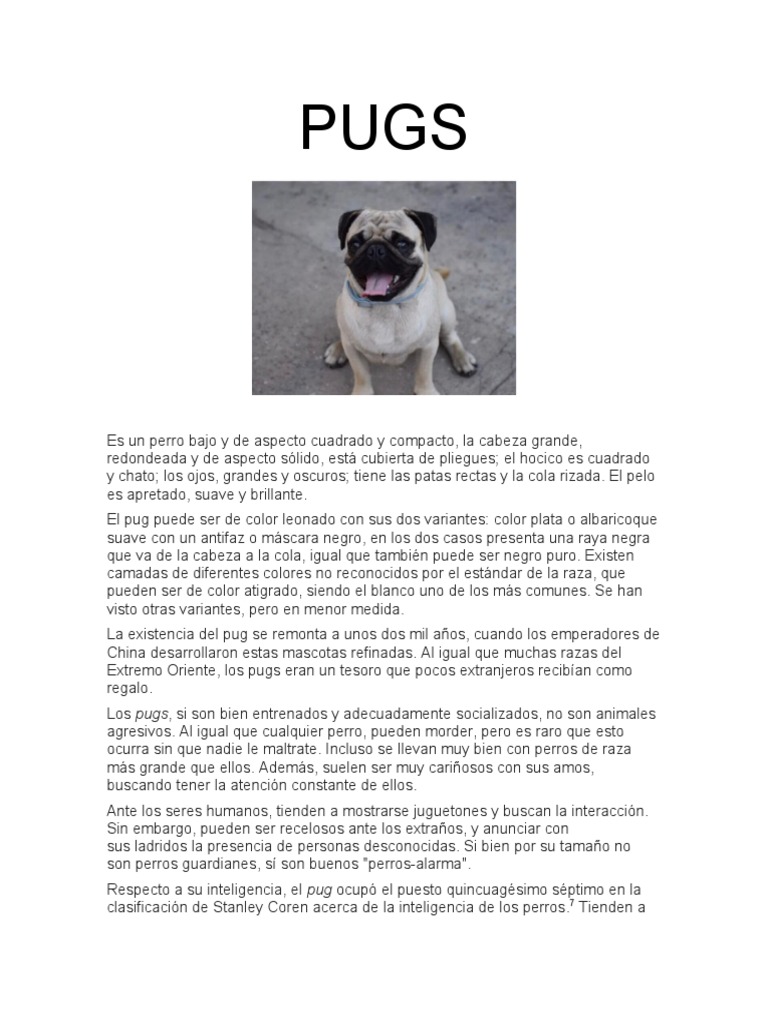 PUGS

Es un perro bajo y de aspecto cuadrado y compacto, la cabeza grande, redondeada y de aspecto sólido, está cubierta de pliegues; el hocico es cuadrado y chato; los ojos, grandes y oscuros; tiene las patas rectas y la cola rizada. El pelo es apretado, suave y brillante.

El pug puede ser de color leonado con sus dos variantes: color plata o albaricoque suave con un antifaz o máscara negro, en los dos casos presenta una raya negra que va de la cabeza a la cola, igual que también puede ser negro puro. Existen camadas de diferentes colores no reconocidos por el estándar de la raza, que pueden ser de color atigrado, siendo el blanco uno de los más comunes. Se han visto otras variantes, pero en menor medida.

La existencia del pug se remonta a unos dos mil años, cuando los emperadores de China desarrollaron estas mascotas refinadas. Al igual que muchas razas del Extremo Oriente, los pugs eran un tesoro que pocos extranjeros recibían como regalo.

Los pugs, si son bien entrenados y adecuadamente socializados, no son animales agresivos. Al igual que cualquier perro, pueden morder, pero es raro que esto ocurra sin que nadie le maltrate. Incluso se llevan muy bien con perros de raza más grande que ellos. Además, suelen ser muy cariñosos con sus amos, buscando tener la atención constante de ellos.

Ante los seres humanos, tienden a mostrarse juguetones y buscan la interacción. Sin embargo, pueden ser recelosos ante los extraños, y anunciar con sus ladridos la presencia de personas desconocidas. Si bien por su tamaño no son perros guardianes, sí son buenos "perros-alarma".

Respecto a su inteligencia, el pug ocupó el puesto quincuagésimo séptimo en la clasificación de Stanley Coren acerca de la inteligencia de los perros.$^7$ Tienden a